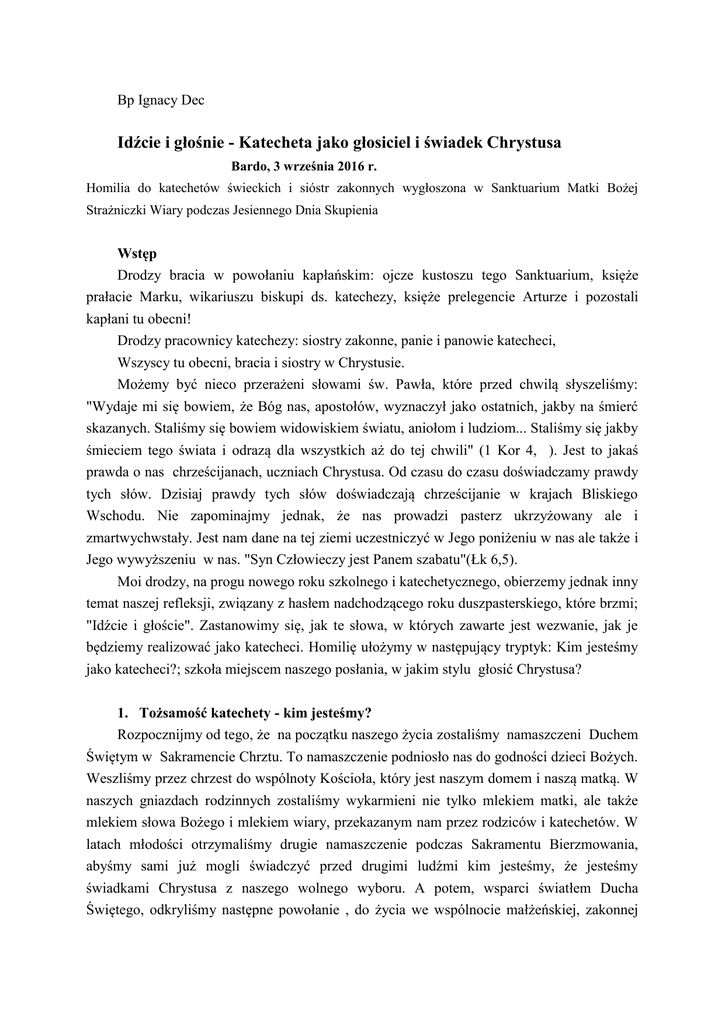 Bp Ignacy Dec

Idźcie i głośnie - Katecheta jako głosiciel i świadek Chrystusa

Bardo, 3 września 2016 r.

Homilia do katechetów świeckich i sióstr zakonnych wygłoszona w Sanktuarium Matki Bożej Strażniczki Wiary podczas Jesiennego Dnia Skupienia

Wstęp

Drodzy bracia w powołaniu kapłańskim: ojcze kustoszu tego Sanktuarium, księże prałacie Marku, wikariuszu biskupi ds. katechezy, księże prelegencie Arturze i pozostali kapłani tu obecni!

Drodzy pracownicy katechezy: siostry zakonne, panie i panowie katecheci,

Wszyscy tu obecni, bracia i siostry w Chrystusie.

Możemy być nieco przerażeni słowami św. Pawła, które przed chwilą słyszeliśmy: "Wydaje mi się bowiem, że Bóg nas, apostołów, wyznaczył jako ostatnich, jakby na śmierć skazanych. Staliśmy się bowiem widowiskiem światu, aniołom i ludziom... Staliśmy się jakby śmieciem tego świata i odrazą dla wszystkich aż do tej chwili" (1 Kor 4, ). Jest to jakaś prawda o nas chrześcijanach, uczniach Chrystusa. Od czasu do czasu doświadczamy prawdy tych słów. Dzisiaj prawdy tych słów doświadczają chrześcijanie w krajach Bliskiego Wschodu. Nie zapominajmy jednak, że nas prowadzi pasterz ukrzyżowany ale i zmartwychwstały. Jest nam dane na tej ziemi uczestniczyć w Jego poniżeniu w nas ale także i Jego wywyższeniu w nas. "Syn Człowieczy jest Panem szabatu"(Łk 6,5).

Moi drodzy, na progu nowego roku szkolnego i katechetycznego, obierzemy jednak inny temat naszej refleksji, związany z hasłem nadchodzącego roku duszpasterskiego, które brzmi; "Idźcie i głoście". Zastanowimy się, jak te słowa, w których zawarte jest wezwanie, jak je będziemy realizować jako katecheci. Homilię ułożymy w następujący tryptyk: Kim jesteśmy jako katecheci?; szkoła miejscem naszego posłania, w jakim stylu głosić Chrystusa?

1. Tożsamość katechety - kim jesteśmy?

Rozpocznijmy od tego, że na początku naszego życia zostaliśmy namaszczeni Duchem Świętym w Sakramencie Chrztu. To namaszczenie podniosło nas do godności dzieci Bożych. Weszliśmy przez chrzest do wspólnoty Kościoła, który jest naszym domem i naszą matką. W naszych gniazdach rodzinnych zostaliśmy wykarmieni nie tylko mlekiem matki, ale także mlekiem słowa Bożego i mlekiem wiary, przekazanym nam przez rodziców i katechetów. W latach młodości otrzymaliśmy drugie namaszczenie podczas Sakramentu Bierzmowania, abyśmy sami już mogli świadczyć przed drugimi ludźmi kim jesteśmy, że jesteśmy świadkami Chrystusa z naszego wolnego wyboru. A potem, wsparci światłem Ducha Świętego, odkryliśmy następne powołanie , do życia we wspólnocie małżeńskiej, zakonnej